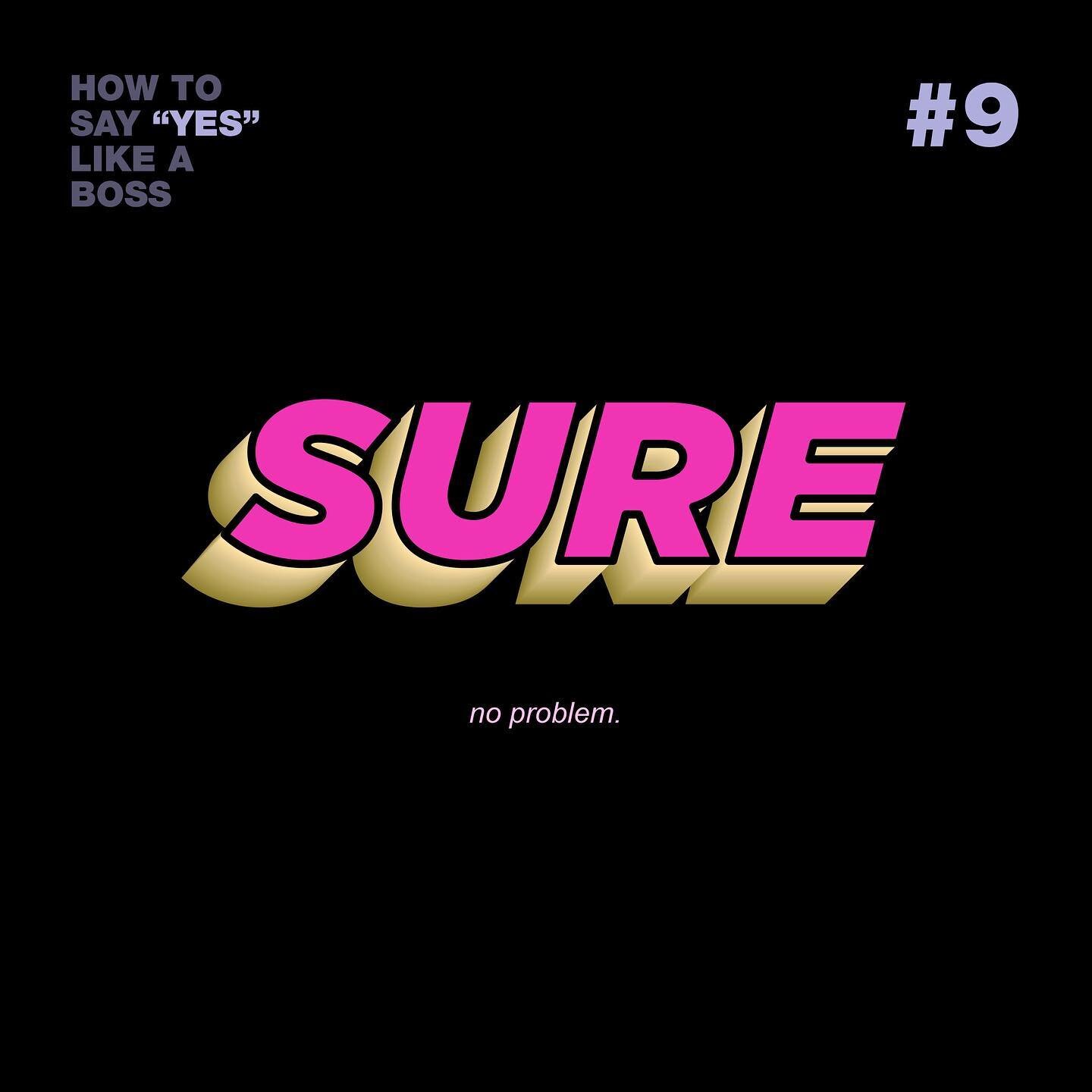 HOW TO SAY “YES” LIKE A BOSS

#9

SURE

no problem.